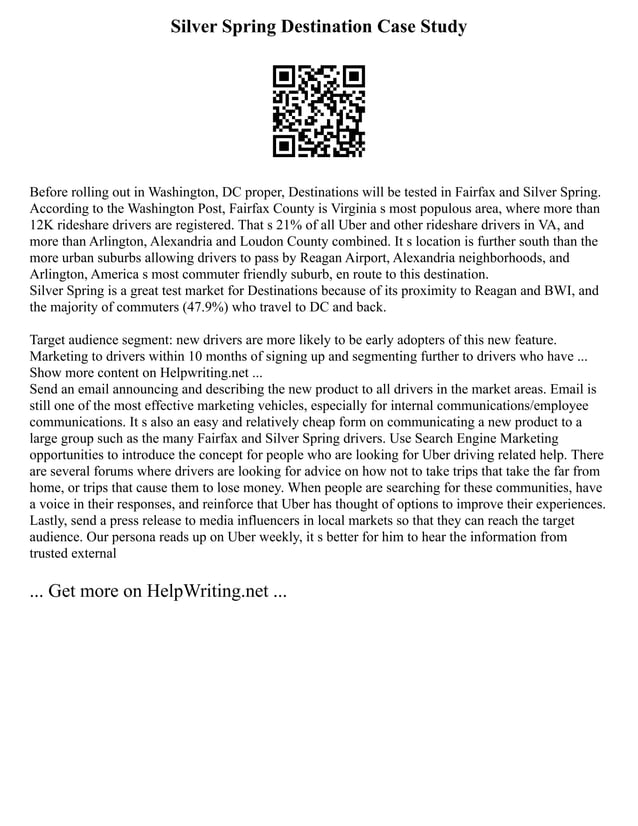 Silver Spring Destination Case Study

Before rolling out in Washington, DC proper, Destinations will be tested in Fairfax and Silver Spring. According to the Washington Post, Fairfax County is Virginia s most populous area, where more than 12K rideshare drivers are registered. That s 21% of all Uber and other rideshare drivers in VA, and more than Arlington, Alexandria and Loudon County combined. It s location is further south than the more urban suburbs allowing drivers to pass by Reagan Airport, Alexandria neighborhoods, and Arlington, America s most commuter friendly suburb, en route to this destination.
Silver Spring is a great test market for Destinations because of its proximity to Reagan and BWI, and the majority of commuters (47.9%) who travel to DC and back.

Target audience segment: new drivers are more likely to be early adopters of this new feature. Marketing to drivers within 10 months of signing up and segmenting further to drivers who have ...
Show more content on Helpwriting.net ...
Send an email announcing and describing the new product to all drivers in the market areas. Email is still one of the most effective marketing vehicles, especially for internal communications/employee communications. It s also an easy and relatively cheap form on communicating a new product to a large group such as the many Fairfax and Silver Spring drivers. Use Search Engine Marketing opportunities to introduce the concept for people who are looking for Uber driving related help. There are several forums where drivers are looking for advice on how not to take trips that take the far from home, or trips that cause them to lose money. When people are searching for these communities, have a voice in their responses, and reinforce that Uber has thought of options to improve their experiences. Lastly, send a press release to media influencers in local markets so that they can reach the target audience. Our persona reads up on Uber weekly, it s better for him to hear the information from trusted external

... Get more on HelpWriting.net ...